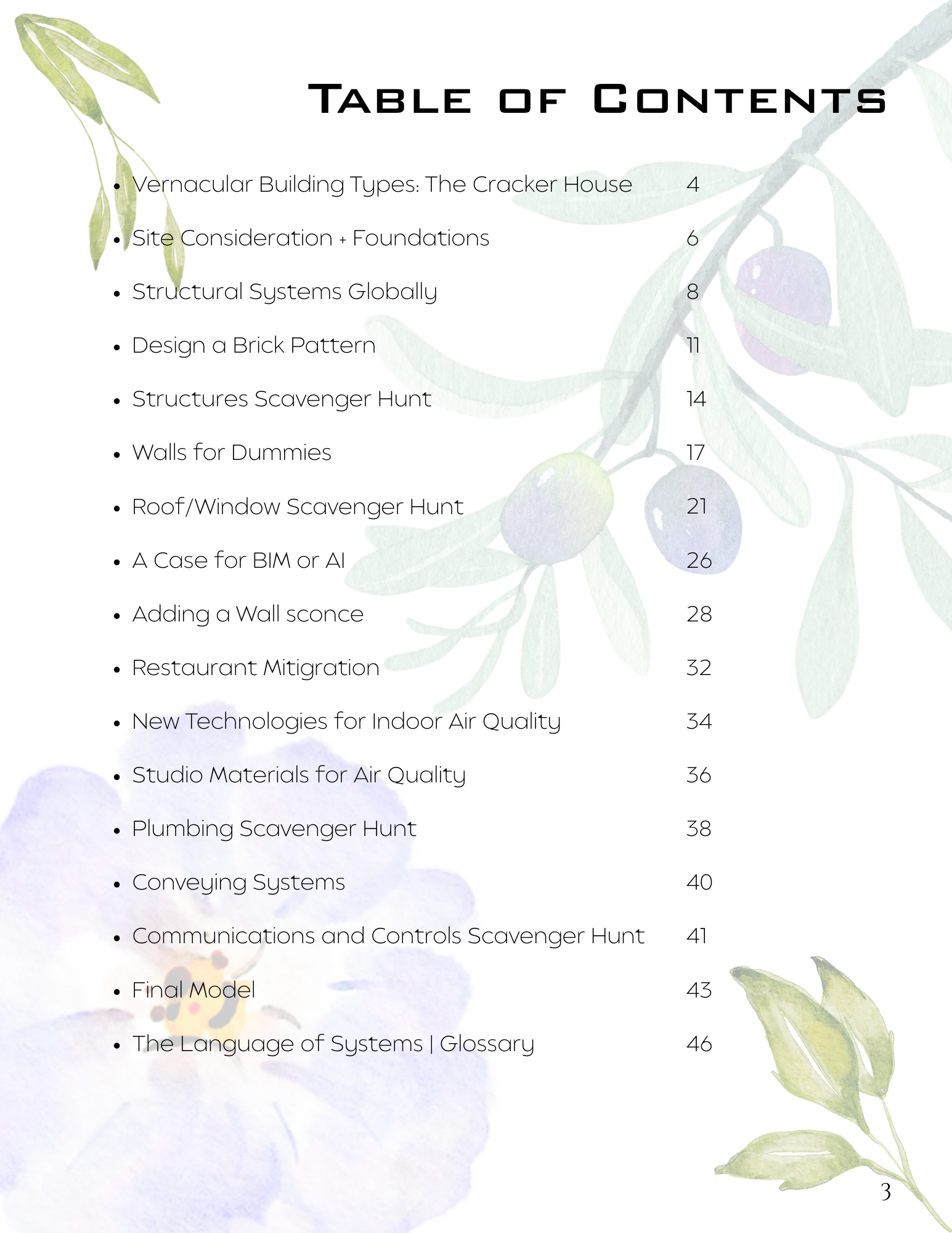 Table of Contents

- Vernacular Building Types: The Cracker House 4
- Site Consideration + Foundations 6
- Structural Systems Globally 8
- Design a Brick Pattern 11
- Structures Scavenger Hunt 14
- Walls for Dummies 17
- Roof/Window Scavenger Hunt 21
- A Case for BIM or AI 26
- Adding a Wall sconce 28
- Restaurant Mitigration 32
- New Technologies for Indoor Air Quality 34
- Studio Materials for Air Quality 36
- Plumbing Scavenger Hunt 38
- Conveying Systems 40
- Communications and Controls Scavenger Hunt 41
- Final Model 43
- The Language of Systems | Glossary 46

3